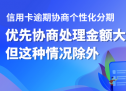 信用卡逾期协商个性化分期

优先协商处理金额大
但这种情况除外